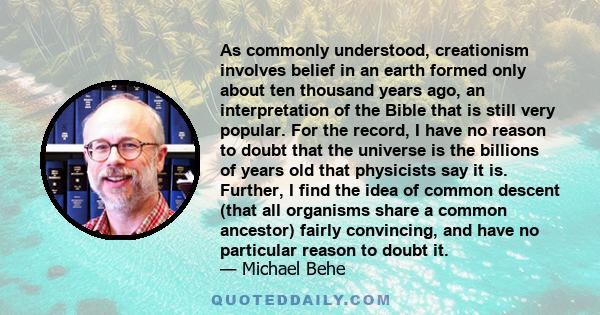 As commonly understood, creationism involves belief in an earth formed only about ten thousand years ago, an interpretation of the Bible that is still very popular. For the record, I have no reason to doubt that the universe is the billions of years old that physicists say it is. Further, I find the idea of common descent (that all organisms share a common ancestor) fairly convincing, and have no particular reason to doubt it.
— Michael Behe

QUOTEDDAILY.COM